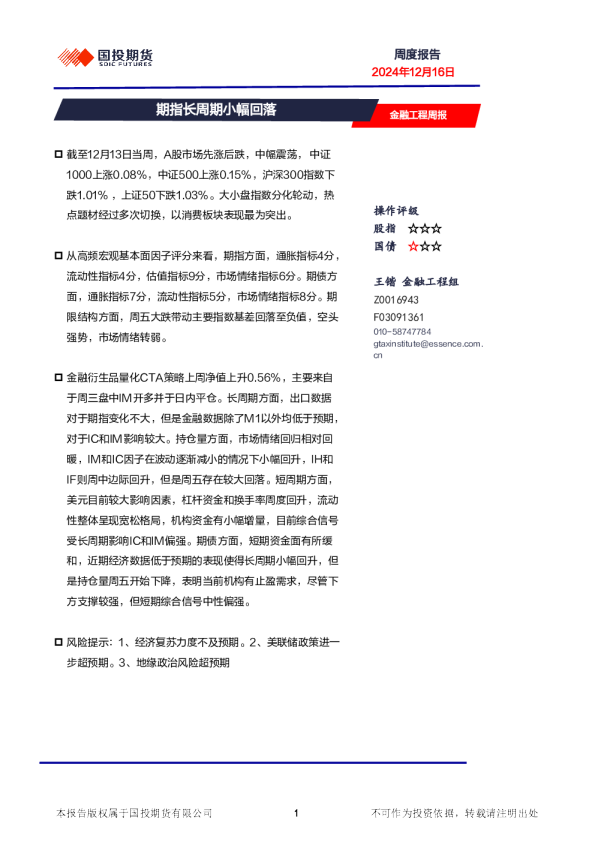 国投期货
SDIC FUTURES

周度报告
2024年12月16日

期指长周期小幅回落

金融工程周报

截至12月13日当周，A股市场先涨后跌，中幅震荡，中证1000上涨0.08%，中证500上涨0.15%，沪深300指数下跌1.01%，上证50下跌1.03%。大小盘指数分化轮动，热点题材经过多次切换，以消费板块表现最为突出。

从高频宏观基本面因子评分来看，期指方面，通胀指标4分，流动性指标4分，估值指标9分，市场情绪指标6分。期债方面，通胀指标7分，流动性指标5分，市场情绪指标8分。期限结构方面，周五大跌带动主要指数基差回落至负值，空头强势，市场情绪转弱。

金融衍生品量化CTA策略上周净值上升0.56%，主要来自于周三盘中IM开多并于日内平仓。长周期方面，出口数据对于期指变化不大，但是金融数据除了M1以外均低于预期，对于IC和IM影响较大。持仓量方面，市场情绪回归相对回暖，IM和IC因子在波动逐渐减小的情况下小幅回升，IH和IF则周中边际回升，但是周五存在较大回落。短周期方面，美元目前较大影响因素，杠杆资金和换手率周度回升，流动性整体呈现宽松格局，机构资金有小幅增量，目前综合信号受长周期影响IC和IM偏强。期债方面，短期资金面有所缓和，近期经济数据低于预期的表现使得长周期小幅回升，但是持仓量周五开始下降，表明当前机构有止盈需求，尽管下方支撑较强，但短期综合信号中性偏强。

风险提示：1、经济复苏力度不及预期。2、美联储政策进一步超预期。3、地缘政治风险超预期

操作评级
股指 ☆☆☆
国债 ☆☆☆

王锴 金融工程组
Z0016943
F03091361
010-58747784
gtaxinstitute@essence.com.cn

本报告版权属于国投期货有限公司

1

不可作为投资依据，转载请注明出处